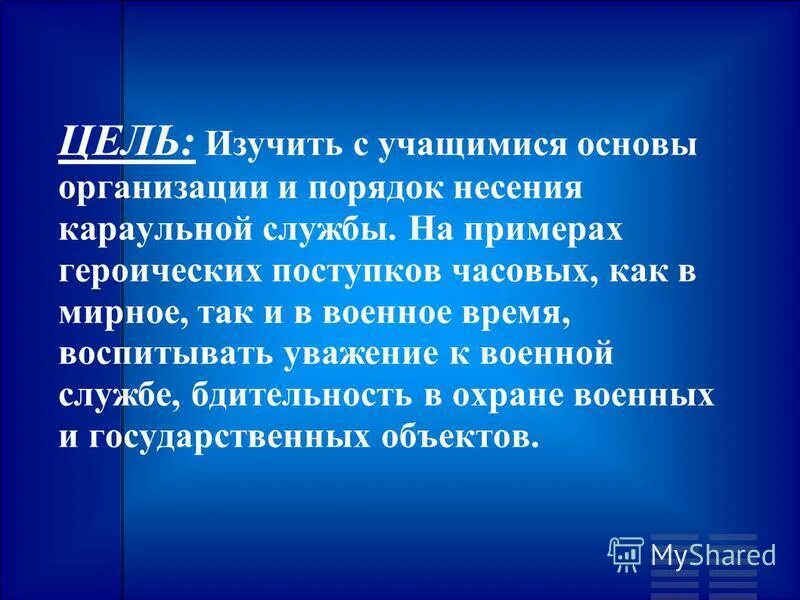 ЦЕЛЬ: Изучить с учащимися основы организации и порядок несения караульной службы. На примерах героических поступков часовых, как в мирное, так и в военное время, воспитывать уважение к военной службе, бдительность в охране военных и государственных объектов.

MyShared